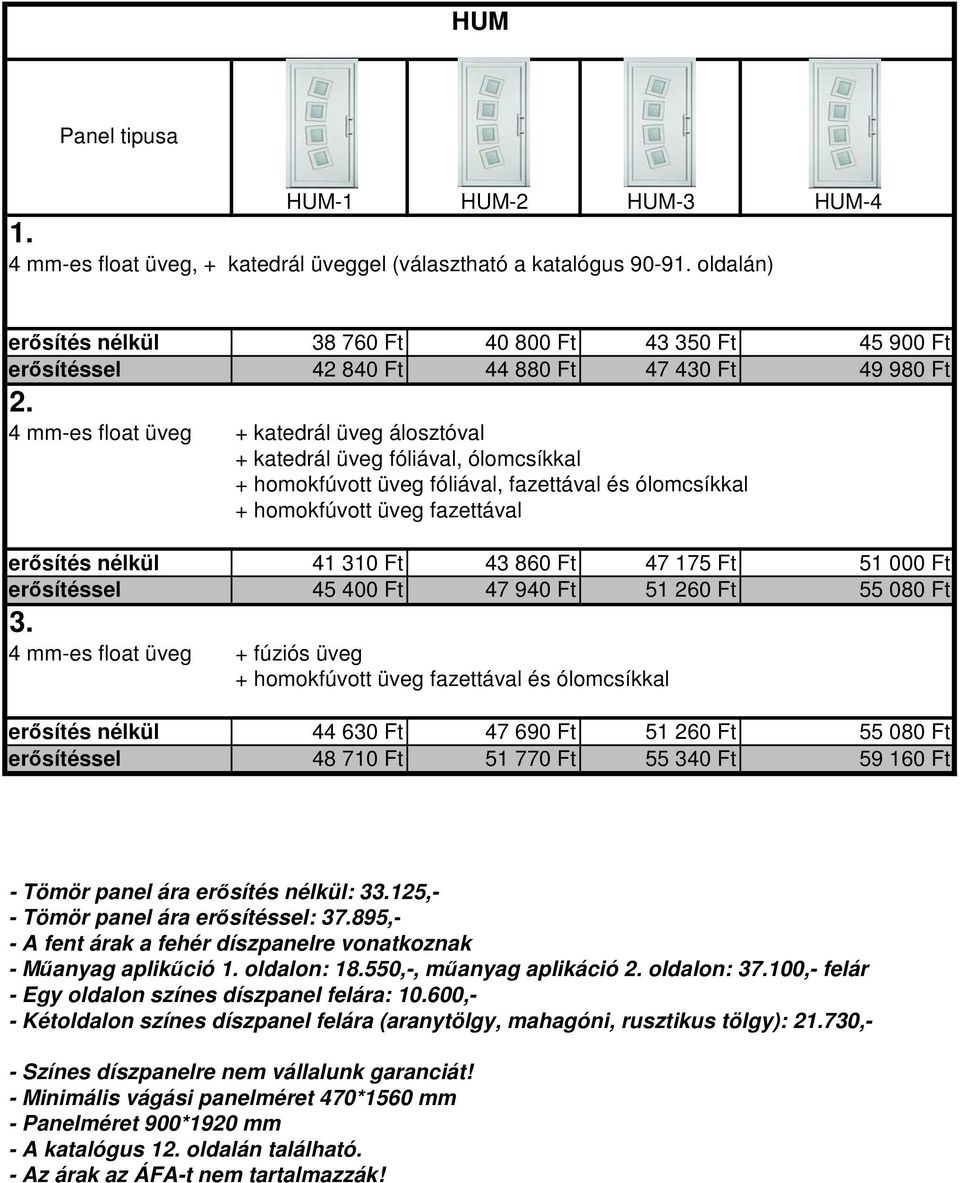 HUM

| Panel tipusa | HUM-1 | HUM-2 | HUM-3 | HUM-4 |
|---|---|---|---|---|

1.
4 mm-es float üveg, + katedrál üveggel (választható a katalógus 90-91. oldalán)

| erősítés nélkül | 38 760 Ft | 40 800 Ft | 43 350 Ft | 45 900 Ft |
|---|---|---|---|---|
| erősítéssel | 42 840 Ft | 44 880 Ft | 47 430 Ft | 49 980 Ft |

2.
4 mm-es float üveg + katedrál üveg álosztóval
+ katedrál üveg fóliával, ólomcsíkkal
+ homokfúvott üveg fóliával, fazettával és ólomcsíkkal
+ homokfúvott üveg fazettával

| erősítés nélkül | 41 310 Ft | 43 860 Ft | 47 175 Ft | 51 000 Ft |
|---|---|---|---|---|
| erősítéssel | 45 400 Ft | 47 940 Ft | 51 260 Ft | 55 080 Ft |

3.
4 mm-es float üveg + fúziós üveg
+ homokfúvott üveg fazettával és ólomcsíkkal

| erősítés nélkül | 44 630 Ft | 47 690 Ft | 51 260 Ft | 55 080 Ft |
|---|---|---|---|---|
| erősítéssel | 48 710 Ft | 51 770 Ft | 55 340 Ft | 59 160 Ft |

- Tömör panel ára erősítés nélkül: 33.125,-
- Tömör panel ára erősítéssel: 37.895,-
- A fent árak a fehér díszpanelre vonatkoznak
- Műanyag aplikűció 1. oldalon: 18.550,-, műanyag aplikáció 2. oldalon: 37.100,- felár
- Egy oldalon színes díszpanel felára: 10.600,-
- Kétoldalon színes díszpanel felára (aranytölgy, mahagóni, rusztikus tölgy): 21.730,-

- Színes díszpanelre nem vállalunk garanciát!
- Minimális vágási panelméret 470*1560 mm
- Panelméret 900*1920 mm
- A katalógus 12. oldalán található.
- Az árak az ÁFA-t nem tartalmazzák!